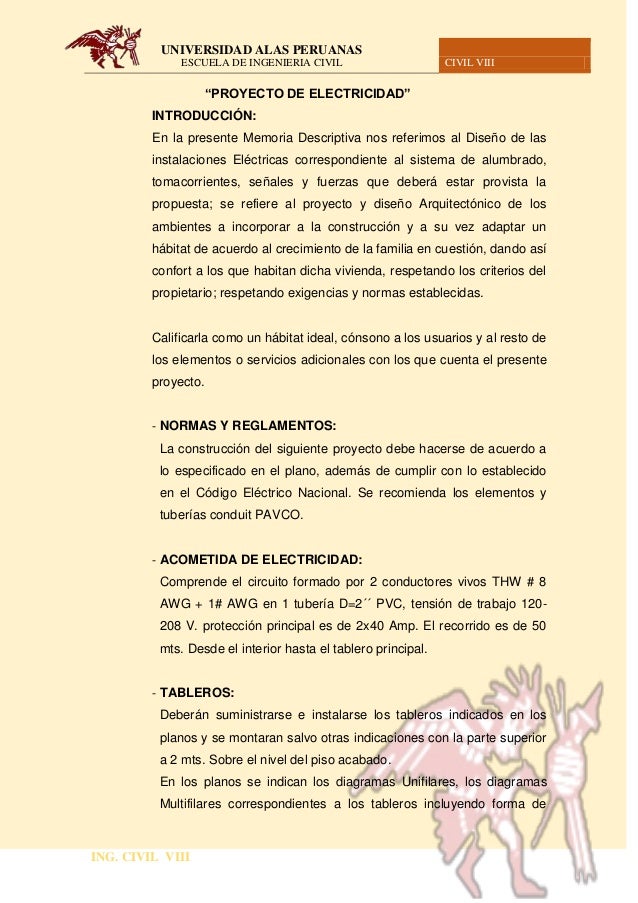 UNIVERSIDAD ALAS PERUANAS
ESCUELA DE INGENIERIA CIVIL
CIVIL VIII

“PROYECTO DE ELECTRICIDAD”

INTRODUCCIÓN:

En la presente Memoria Descriptiva nos referimos al Diseño de las instalaciones Eléctricas correspondiente al sistema de alumbrado, tomacorrientes, señales y fuerzas que deberá estar provista la propuesta; se refiere al proyecto y diseño Arquitectónico de los ambientes a incorporar a la construcción y a su vez adaptar un hábitat de acuerdo al crecimiento de la familia en cuestión, dando así confort a los que habitan dicha vivienda, respetando los criterios del propietario; respetando exigencias y normas establecidas.

Calificarla como un hábitat ideal, cónsono a los usuarios y al resto de los elementos o servicios adicionales con los que cuenta el presente proyecto.

- NORMAS Y REGLAMENTOS:
La construcción del siguiente proyecto debe hacerse de acuerdo a lo especificado en el plano, además de cumplir con lo establecido en el Código Eléctrico Nacional. Se recomienda los elementos y tuberías conduit PAVCO.

- ACOMETIDA DE ELECTRICIDAD:
Comprende el circuito formado por 2 conductores vivos THW # 8 AWG + 1# AWG en 1 tubería D=2´´ PVC, tensión de trabajo 120-208 V. protección principal es de 2x40 Amp. El recorrido es de 50 mts. Desde el interior hasta el tablero principal.

- TABLEROS:
Deberán suministrarse e instalarse los tableros indicados en los planos y se montaran salvo otras indicaciones con la parte superior a 2 mts. Sobre el nivel del piso acabado.
En los planos se indican los diagramas Unifilares, los diagramas Multifilares correspondientes a los tableros incluyendo forma de

ING. CIVIL VIII